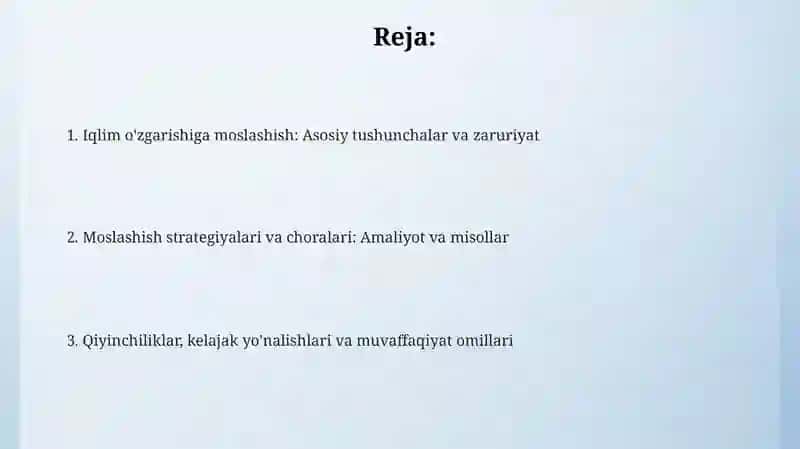 Reja:

1. Iqlim o'zgarishiga moslashish: Asosiy tushunchalar va zaruriyat

2. Moslashish strategiyalari va choralari: Amaliyot va misollar

3. Qiyinchiliklar, kelajak yo'nalishlari va muvaffaqiyat omillari